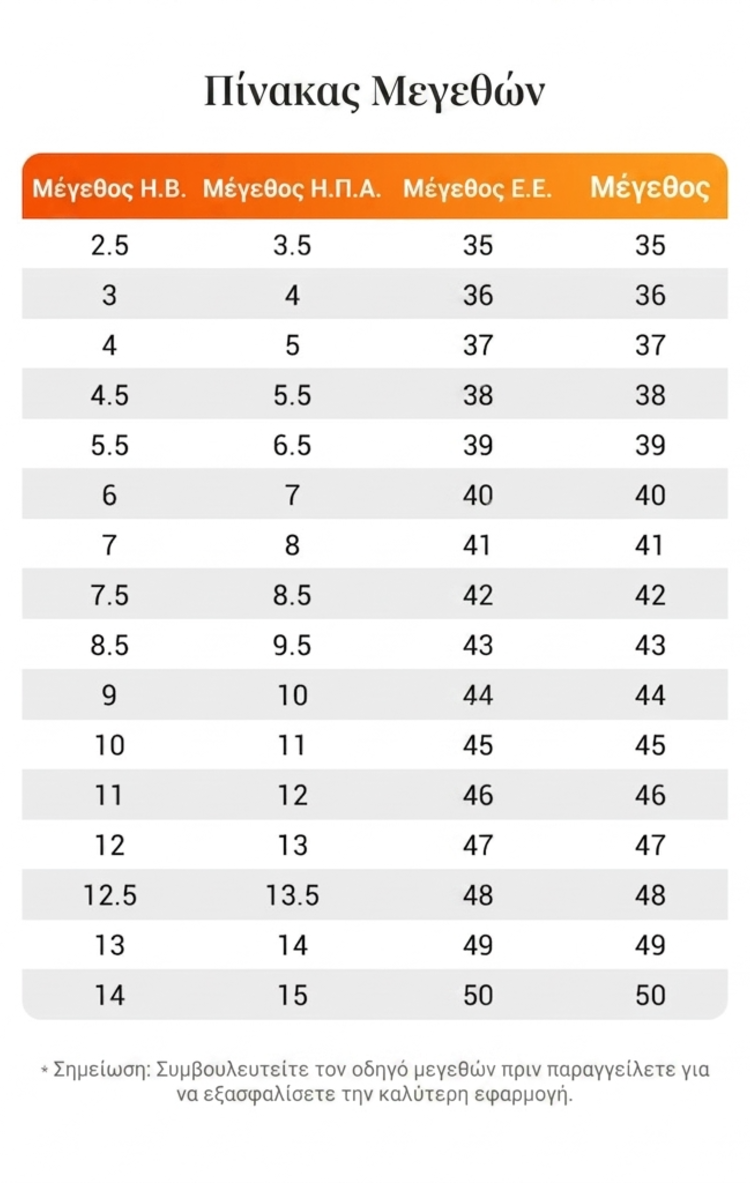 Πίνακας Μεγεθών

| Μέγεθος Η.Β. | Μέγεθος Η.Π.Α. | Μέγεθος Ε.Ε. | Μέγεθος |
|---|---|---|---|
| 2.5 | 3.5 | 35 | 35 |
| 3 | 4 | 36 | 36 |
| 4 | 5 | 37 | 37 |
| 4.5 | 5.5 | 38 | 38 |
| 5.5 | 6.5 | 39 | 39 |
| 6 | 7 | 40 | 40 |
| 7 | 8 | 41 | 41 |
| 7.5 | 8.5 | 42 | 42 |
| 8.5 | 9.5 | 43 | 43 |
| 9 | 10 | 44 | 44 |
| 10 | 11 | 45 | 45 |
| 11 | 12 | 46 | 46 |
| 12 | 13 | 47 | 47 |
| 12.5 | 13.5 | 48 | 48 |
| 13 | 14 | 49 | 49 |
| 14 | 15 | 50 | 50 |

* Σημείωση: Συμβουλευτείτε τον οδηγό μεγεθών πριν παραγγείλετε για να εξασφαλίσετε την καλύτερη εφαρμογή.